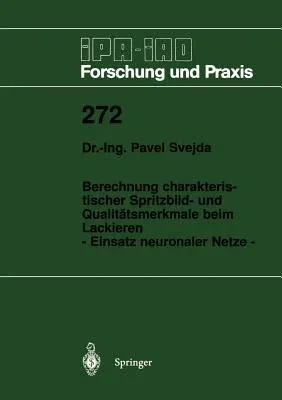 IPA-IAO
Forschung und Praxis

272

Dr.-Ing. Pavel Svejda

Berechnung charakteristischer Spritzbild- und Qualitätsmerkmale beim Lackieren
- Einsatz neuronaler Netze -

Springer